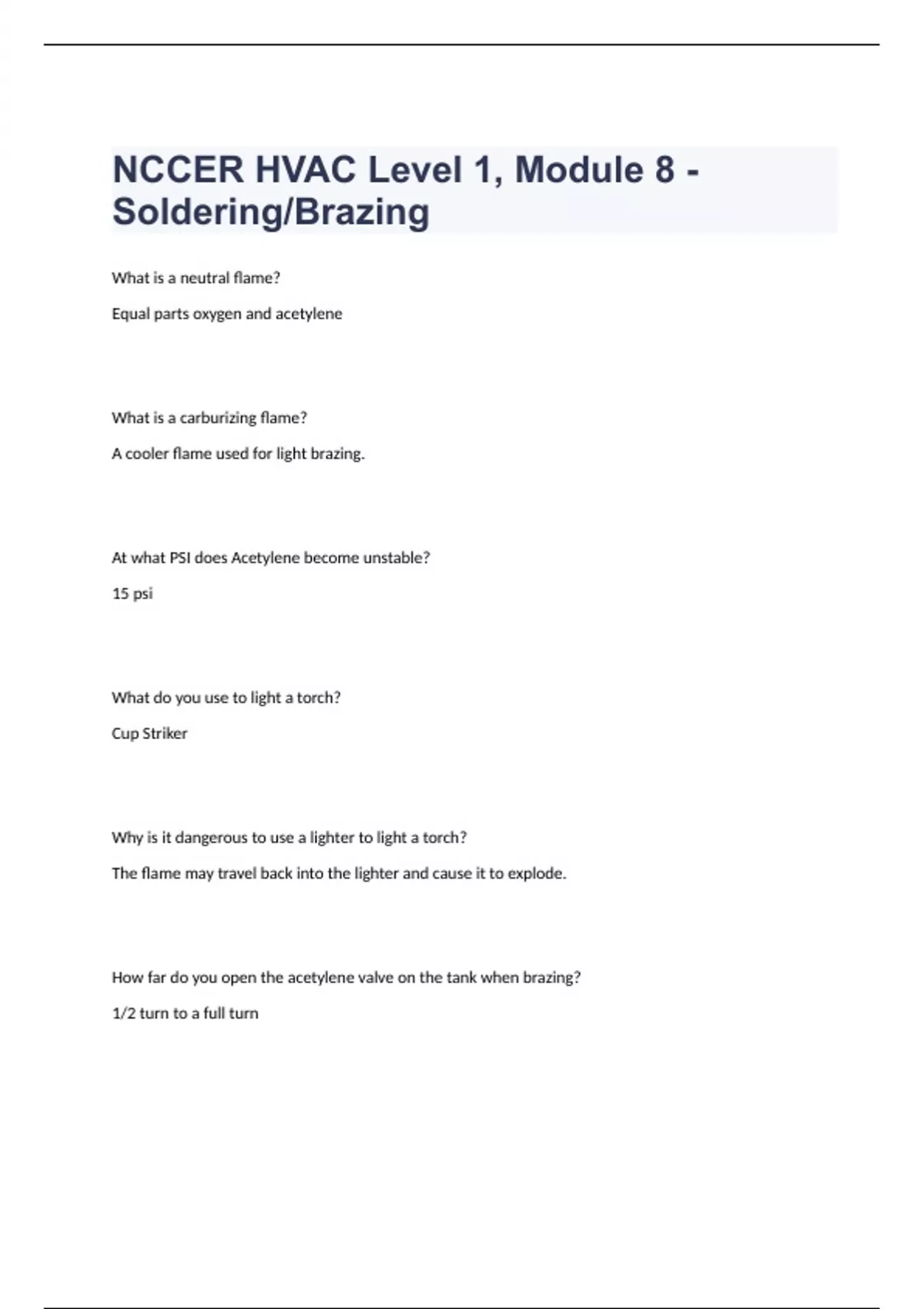 NCCER HVAC Level 1, Module 8 - Soldering/Brazing

What is a neutral flame?

Equal parts oxygen and acetylene

What is a carburizing flame?

A cooler flame used for light brazing.

At what PSI does Acetylene become unstable?

15 psi

What do you use to light a torch?

Cup Striker

Why is it dangerous to use a lighter to light a torch?

The flame may travel back into the lighter and cause it to explode.

How far do you open the acetylene valve on the tank when brazing?

1/2 turn to a full turn